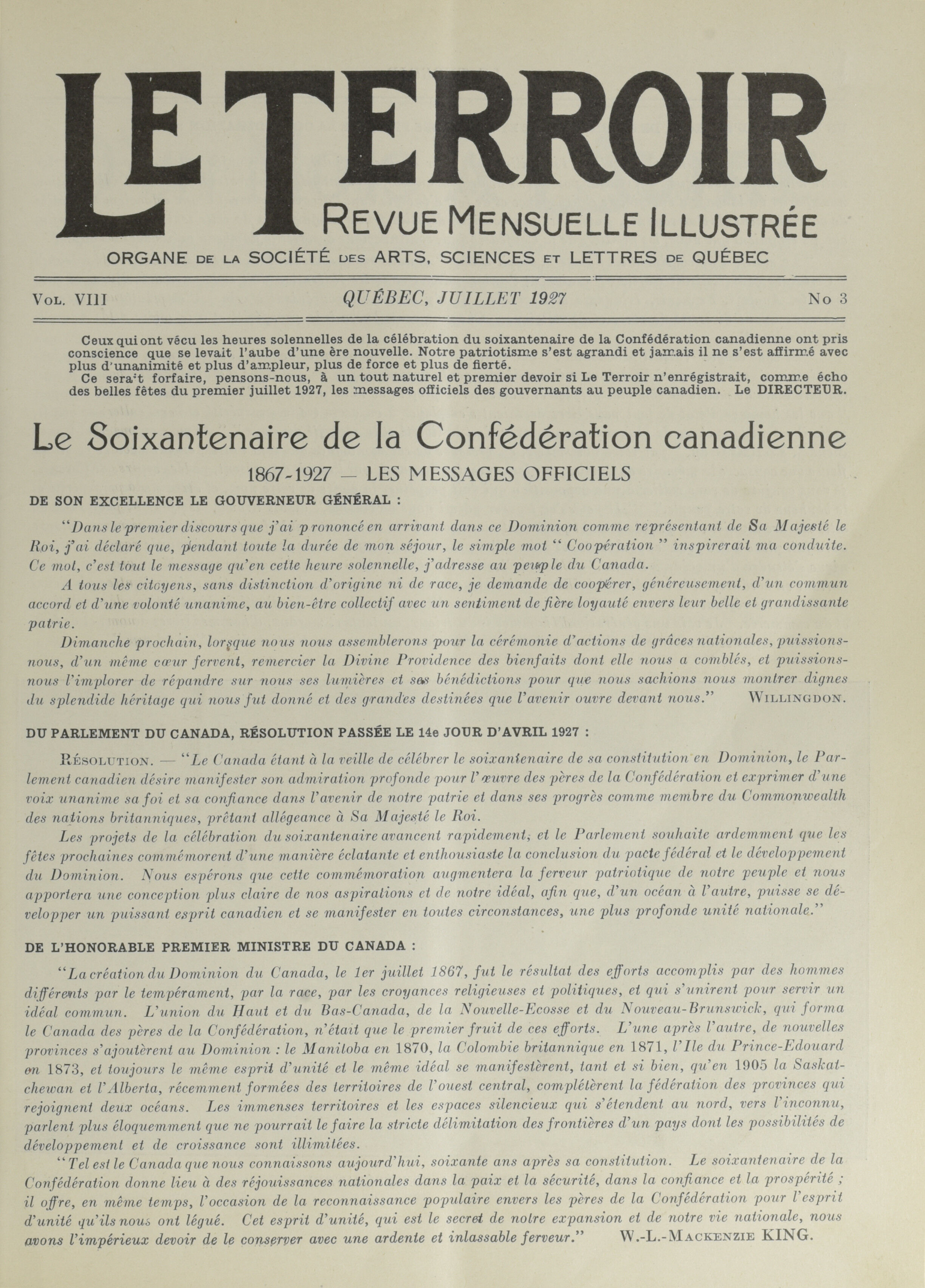 LE TERROIR
REVUE MENSUELLE ILLUSTRÉE
ORGANE DE LA SOCIÉTÉ DES ARTS, SCIENCES ET LETTRES DE QUÉBEC

VOL. VIII QUÉBEC, JUILLET 1927 No 3

Ceux qui ont vécu les heures solennelles de la célébration du soixantenaire de la Confédération canadienne ont pris conscience que se levait l'aube d'une ère nouvelle. Notre patriotisme s'est agrandi et jamais il ne s'est affirmé avec plus d'unanimité et plus d'ampleur, plus de force et plus de fierté.
Ce serait forfaire, pensons-nous, à un tout naturel et premier devoir si Le Terroir n'enrégistrait, comme écho des belles fêtes du premier juillet 1927, les messages officiels des gouvernants au peuple canadien. Le DIRECTEUR.

Le Soixantenaire de la Confédération canadienne
1867-1927 — LES MESSAGES OFFICIELS

DE SON EXCELLENCE LE GOUVERNEUR GÉNÉRAL :

"Dans le premier discours que j'ai prononcé en arrivant dans ce Dominion comme représentant de Sa Majesté le Roi, j'ai déclaré que, pendant toute la durée de mon séjour, le simple mot " Coopération " inspirerait ma conduite. Ce mot, c'est tout le message qu'en cette heure solennelle, j'adresse au peuple du Canada.
A tous les citoyens, sans distinction d'origine ni de race, je demande de coopérer, généreusement, d'un commun accord et d'une volonté unanime, au bien-être collectif avec un sentiment de fière loyauté envers leur belle et grandissante patrie.
Dimanche prochain, lorsque nous nous assemblerons pour la cérémonie d'actions de grâces nationales, puissions-nous, d'un même cœur fervent, remercier la Divine Providence des bienfaits dont elle nous a comblés, et puissions-nous l'implorer de répandre sur nous ses lumières et ses bénédictions pour que nous sachions nous montrer dignes du splendide héritage qui nous fut donné et des grandes destinées que l'avenir ouvre devant nous." WILLINGDON.

DU PARLEMENT DU CANADA, RÉSOLUTION PASSÉE LE 14e JOUR D'AVRIL 1927 :

RÉSOLUTION. — "Le Canada étant à la veille de célébrer le soixantenaire de sa constitution en Dominion, le Parlement canadien désire manifester son admiration profonde pour l'œuvre des pères de la Confédération et exprimer d'une voix unanime sa foi et sa confiance dans l'avenir de notre patrie et dans ses progrès comme membre du Commonwealth des nations britanniques, prêtant allégeance à Sa Majesté le Roi.
Les projets de la célébration du soixantenaire avancent rapidement, et le Parlement souhaite ardemment que les fêtes prochaines commémorent d'une manière éclatante et enthousiaste la conclusion du pacte fédéral et le développement du Dominion. Nous espérons que cette commémoration augmentera la ferveur patriotique de notre peuple et nous apportera une conception plus claire de nos aspirations et de notre idéal, afin que, d'un océan à l'autre, puisse se développer un puissant esprit canadien et se manifester en toutes circonstances, une plus profonde unité nationale."

DE L'HONORABLE PREMIER MINISTRE DU CANADA :

"La création du Dominion du Canada, le 1er juillet 1867, fut le résultat des efforts accomplis par des hommes différents par le tempérament, par la race, par les croyances religieuses et politiques, et qui s'unirent pour servir un idéal commun. L'union du Haut et du Bas-Canada, de la Nouvelle-Ecosse et du Nouveau-Brunswick, qui forma le Canada des pères de la Confédération, n'était que le premier fruit de ces efforts. L'une après l'autre, de nouvelles provinces s'ajoutèrent au Dominion : le Manitoba en 1870, la Colombie britannique en 1871, l'Ile du Prince-Edouard en 1873, et toujours le même esprit d'unité et le même idéal se manifestèrent, tant et si bien, qu'en 1905 la Saskatchewan et l'Alberta, récemment formées des territoires de l'ouest central, complétèrent la fédération des provinces qui rejoignent deux océans. Les immenses territoires et les espaces silencieux qui s'étendent au nord, vers l'inconnu, parlent plus éloquemment que ne pourrait le faire la stricte délimitation des frontières d'un pays dont les possibilités de développement et de croissance sont illimitées.
"Tel est le Canada que nous connaissons aujourd'hui, soixante ans après sa constitution. Le soixantenaire de la Confédération donne lieu à des réjouissances nationales dans la paix et la sécurité, dans la confiance et la prospérité ; il offre, en même temps, l'occasion de la reconnaissance populaire envers les pères de la Confédération pour l'esprit d'unité qu'ils nous ont légué. Cet esprit d'unité, qui est le secret de notre expansion et de notre vie nationale, nous avons l'impérieux devoir de le conserver avec une ardente et inlassable ferveur." W.-L.-MACKENZIE KING.